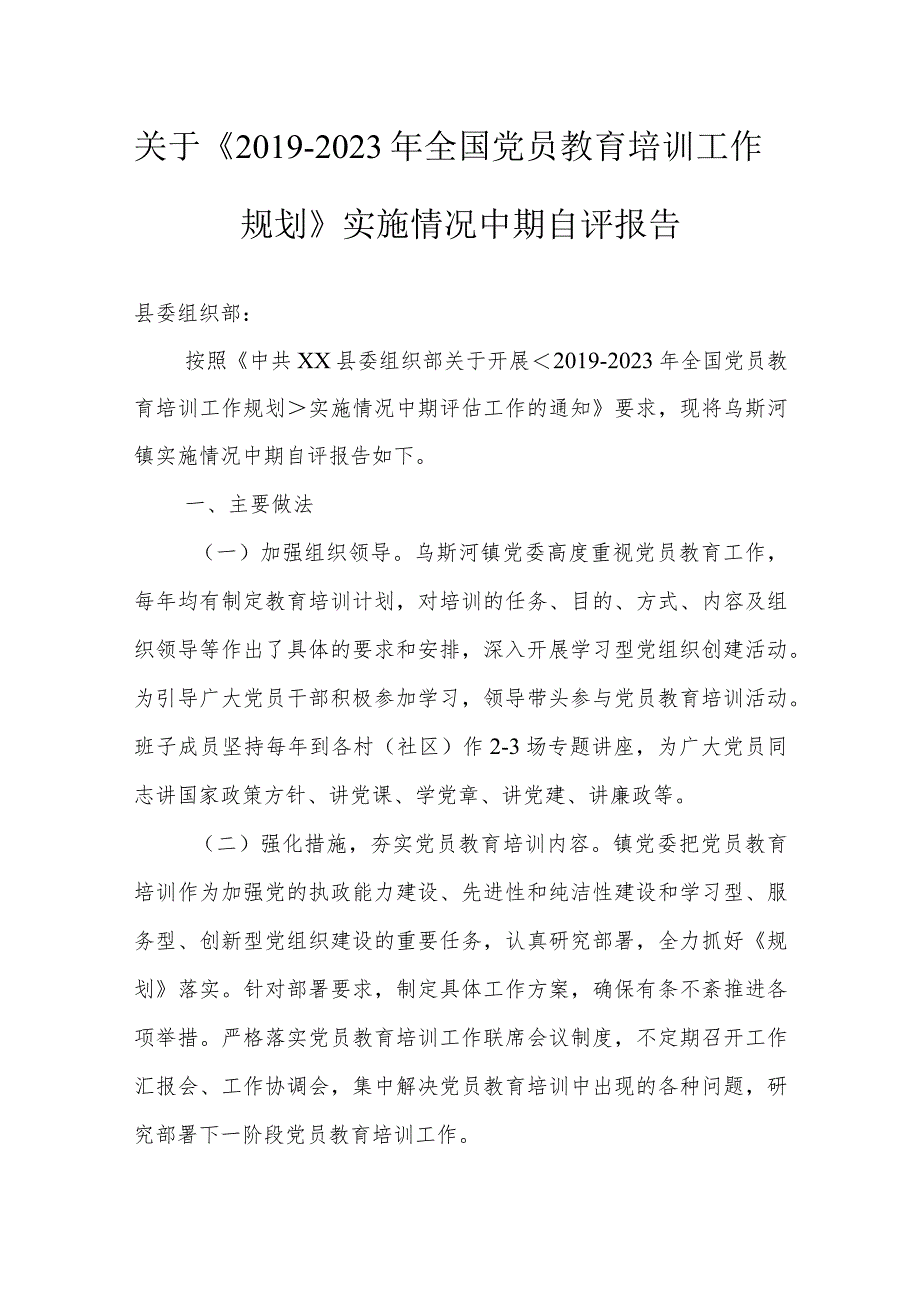 关于《2019-2023年全国党员教育培训工作规划》实施情况中期自评报告

县委组织部：

按照《中共XX县委组织部关于开展＜2019-2023年全国党员教育培训工作规划＞实施情况中期评估工作的通知》要求，现将乌斯河镇实施情况中期自评报告如下。

一、主要做法

（一）加强组织领导。乌斯河镇党委高度重视党员教育工作，每年均有制定教育培训计划，对培训的任务、目的、方式、内容及组织领导等作出了具体的要求和安排，深入开展学习型党组织创建活动。为引导广大党员干部积极参加学习，领导带头参与党员教育培训活动。班子成员坚持每年到各村（社区）作2-3场专题讲座，为广大党员同志讲国家政策方针、讲党课、学党章、讲党建、讲廉政等。

（二）强化措施，夯实党员教育培训内容。镇党委把党员教育培训作为加强党的执政能力建设、先进性和纯洁性建设和学习型、服务型、创新型党组织建设的重要任务，认真研究部署，全力抓好《规划》落实。针对部署要求，制定具体工作方案，确保有条不紊推进各项举措。严格落实党员教育培训工作联席会议制度，不定期召开工作汇报会、工作协调会，集中解决党员教育培训中出现的各种问题，研究部署下一阶段党员教育培训工作。